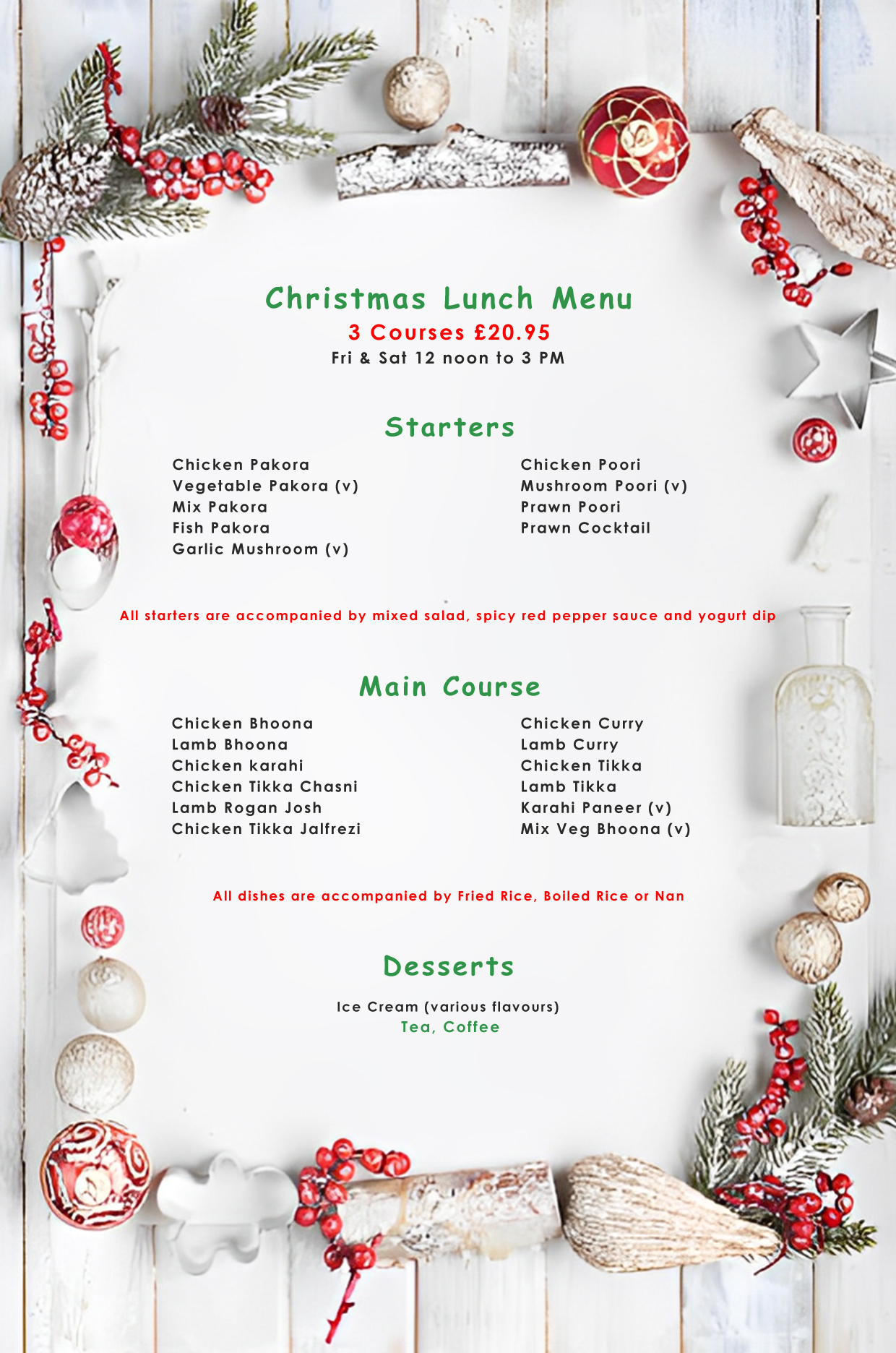 Christmas Lunch Menu
3 Courses £20.95
Fri & Sat 12 noon to 3 PM

Starters

Chicken Pakora
Vegetable Pakora (v)
Mix Pakora
Fish Pakora
Garlic Mushroom (v)

Chicken Poori
Mushroom Poori (v)
Prawn Poori
Prawn Cocktail

All starters are accompanied by mixed salad, spicy red pepper sauce and yogurt dip

Main Course

Chicken Bhoona
Lamb Bhoona
Chicken karahi
Chicken Tikka Chasni
Lamb Rogan Josh
Chicken Tikka Jalfrezi

Chicken Curry
Lamb Curry
Chicken Tikka
Lamb Tikka
Karahi Paneer (v)
Mix Veg Bhoona (v)

All dishes are accompanied by Fried Rice, Boiled Rice or Nan

Desserts

Ice Cream (various flavours)
Tea, Coffee